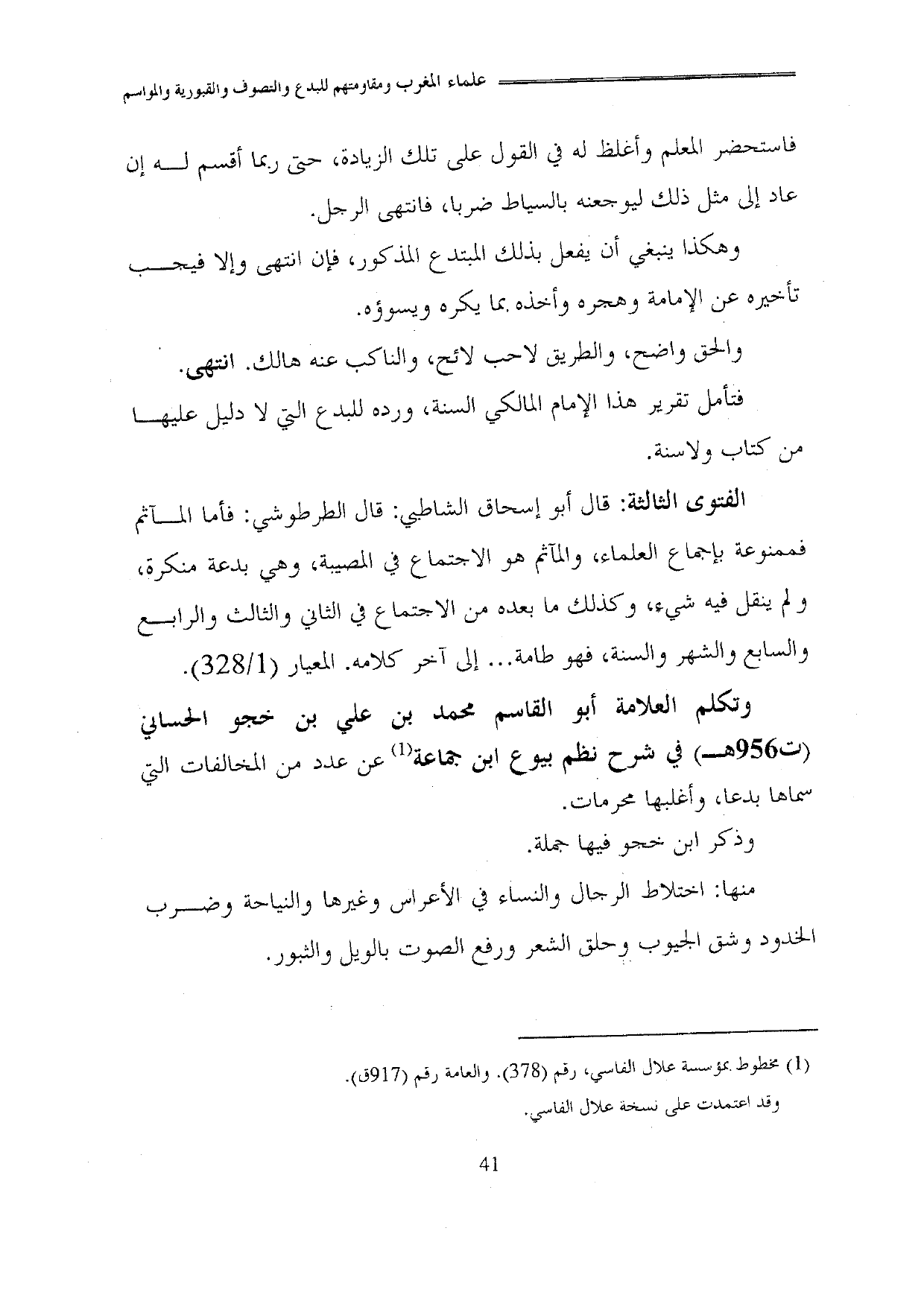 علماء المغرب ومقاومتهم للبدع والتصوف والقبورية والمواسم

فاستحضر المعلم وأغلظ له في القول على تلك الزيادة، حتى ربما أقسم له إن عاد إلى مثل ذلك ليوجعنه بالسياط ضربا، فانتهى الرجل.

وهكذا ينبغي أن يفعل بذلك المبتدع المذكور، فإن انتهى وإلا فيجب تأخيره عن الإمامة وهجره وأخذه بما يكره ويسوؤه.

والحق واضح، والطريق لاحب لائح، والناكب عنه هالك. انتهى.

فتأمل تقرير هذا الإمام المالكي السنة، ورده للبدع التي لا دليل عليها من كتاب ولاسنة.

الفتوى الثالثة: قال أبو إسحاق الشاطبي: قال الطرطوشي: فأما المآتم فممنوعة بإجماع العلماء، والمآتم هو الاجتماع في المصيبة، وهي بدعة منكرة، ولم ينقل فيه شيء، وكذلك ما بعده من الاجتماع في الثاني والثالث والرابع والسابع والشهر والسنة، فهو طامة... إلى آخر كلامه. المعيار (328/1).

وتكلم العلامة أبو القاسم محمد بن علي بن خجو الحساني (ت956هـ) في شرح نظم بيوع ابن جماعة$^{(1)}$ عن عدد من المخالفات التي سماها بدعا، وأغلبها محرمات.

وذكر ابن خجو فيها جملة.

منها: اختلاط الرجال والنساء في الأعراس وغيرها والنياحة وضرب الخدود وشق الجيوب وحلق الشعر ورفع الصوت بالويل والثبور.

(1) مخطوط بمؤسسة علال الفاسي، رقم (378). والعامة رقم (917ق).
وقد اعتمدت على نسخة علال الفاسي.

41